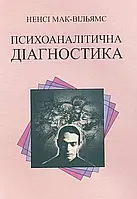 НЕНСІ МАК-ВІЛЬЯМС

ПСИХОАНАЛІТИЧНА ДІАГНОСТИКА